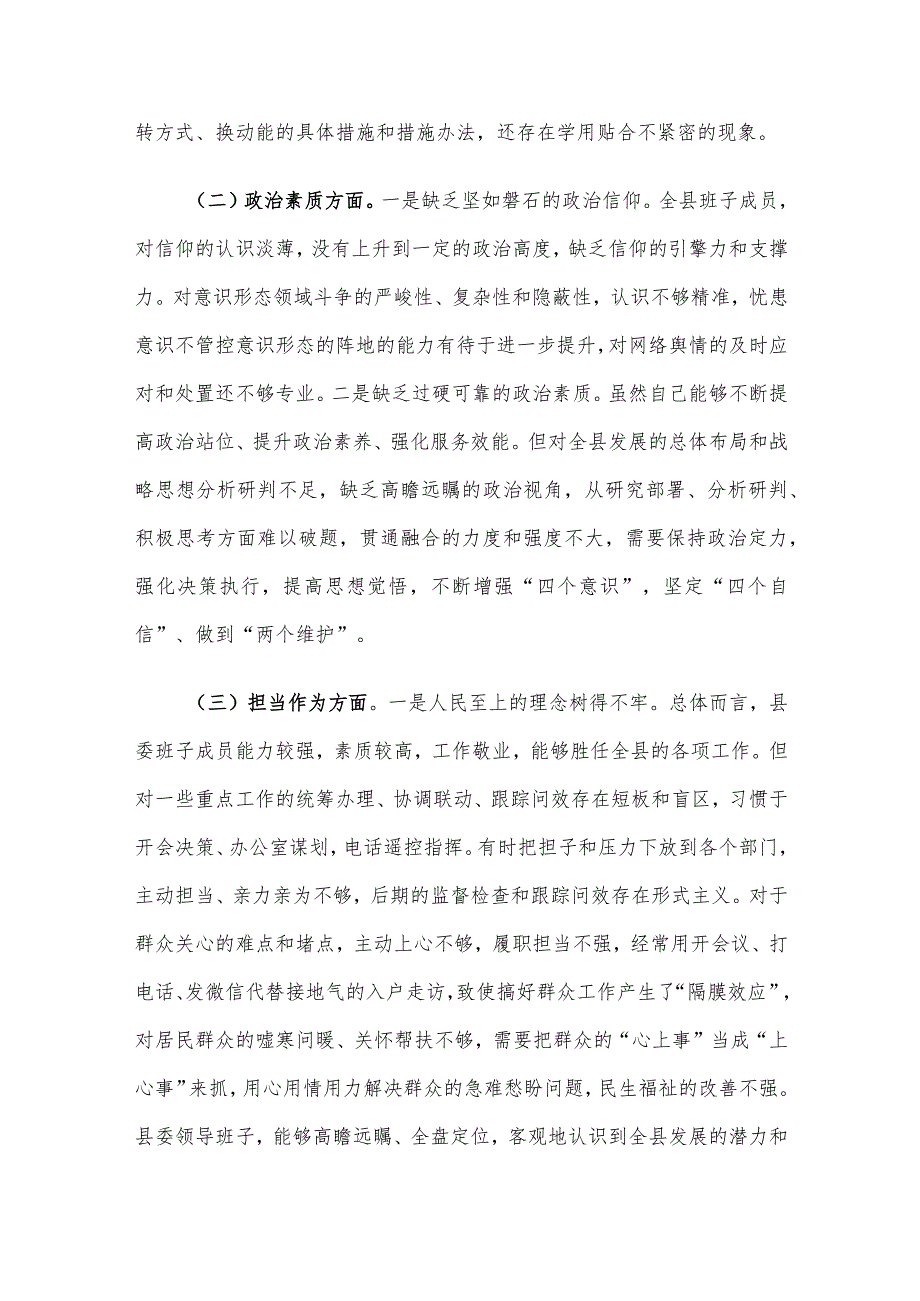 转方式、换动能的具体措施和措施办法，还存在学用贴合不紧密的现象。

（二）政治素质方面。一是缺乏坚如磐石的政治信仰。全县班子成员，对信仰的认识淡薄，没有上升到一定的政治高度，缺乏信仰的引擎力和支撑力。对意识形态领域斗争的严峻性、复杂性和隐蔽性，认识不够精准，忧患意识不管控意识形态的阵地的能力有待于进一步提升，对网络舆情的及时应对和处置还不够专业。二是缺乏过硬可靠的政治素质。虽然自己能够不断提高政治站位、提升政治素养、强化服务效能。但对全县发展的总体布局和战略思想分析研判不足，缺乏高瞻远瞩的政治视角，从研究部署、分析研判、积极思考方面难以破题，贯通融合的力度和强度不大，需要保持政治定力，强化决策执行，提高思想觉悟，不断增强“四个意识”，坚定“四个自信”、做到“两个维护”。

（三）担当作为方面。一是人民至上的理念树得不牢。总体而言，县委班子成员能力较强，素质较高，工作敬业，能够胜任全县的各项工作。但对一些重点工作的统筹办理、协调联动、跟踪问效存在短板和盲区，习惯于开会决策、办公室谋划，电话遥控指挥。有时把担子和压力下放到各个部门，主动担当、亲力亲为不够，后期的监督检查和跟踪问效存在形式主义。对于群众关心的难点和堵点，主动上心不够，履职担当不强，经常用开会议、打电话、发微信代替接地气的入户走访，致使搞好群众工作产生了“隔膜效应”，对居民群众的嘘寒问暖、关怀帮扶不够，需要把群众的“心上事”当成“上心事”来抓，用心用情用力解决群众的急难愁盼问题，民生福祉的改善不强。县委领导班子，能够高瞻远瞩、全盘定位，客观地认识到全县发展的潜力和